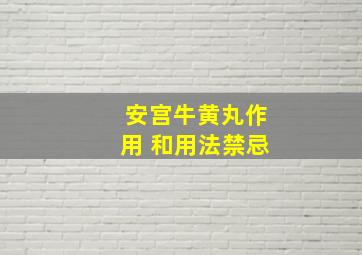 安宫牛黄丸作用 和用法禁忌